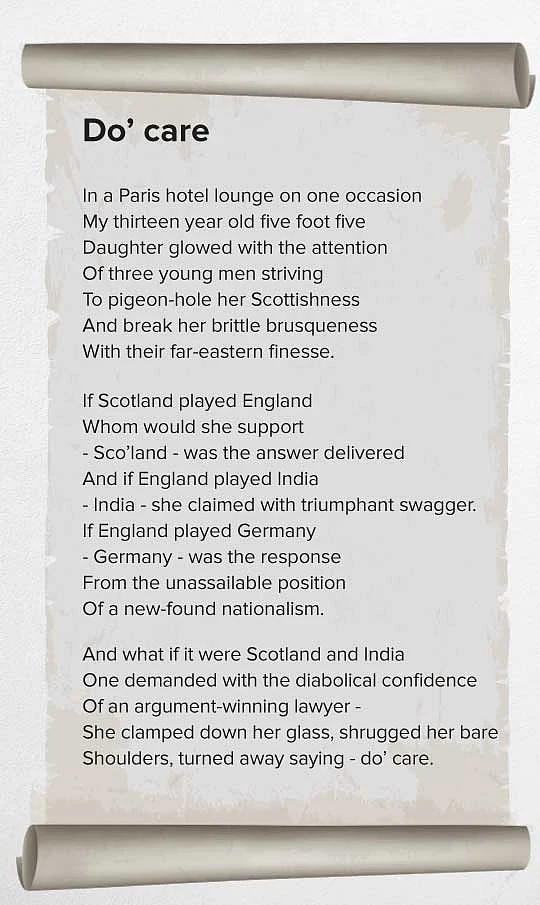 Do' care

In a Paris hotel lounge on one occasion
My thirteen year old five foot five
Daughter glowed with the attention
Of three young men striving
To pigeon-hole her Scottishness
And break her brittle brusqueness
With their far-eastern finesse.

If Scotland played England
Whom would she support
- Sco'land - was the answer delivered
And if England played India
- India - she claimed with triumphant swagger.
If England played Germany
- Germany - was the response
From the unassailable position
Of a new-found nationalism.

And what if it were Scotland and India
One demanded with the diabolical confidence
Of an argument-winning lawyer -
She clamped down her glass, shrugged her bare
Shoulders, turned away saying - do' care.